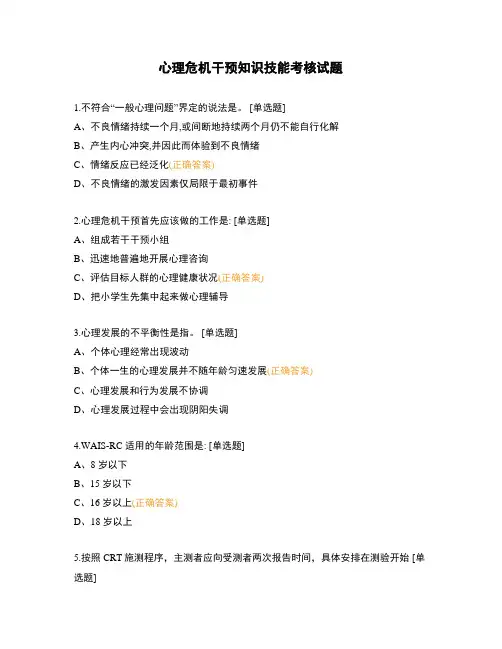 心理危机干预知识技能考核试题

1.不符合“一般心理问题”界定的说法是。 [单选题]
A、不良情绪持续一个月,或间断地持续两个月仍不能自行化解
B、产生内心冲突,并因此而体验到不良情绪
C、情绪反应已经泛化(正确答案)
D、不良情绪的激发因素仅局限于最初事件

2.心理危机干预首先应该做的工作是: [单选题]
A、组成若干干预小组
B、迅速地普遍地开展心理咨询
C、评估目标人群的心理健康状况(正确答案)
D、把小学生先集中起来做心理辅导

3.心理发展的不平衡性是指。 [单选题]
A、个体心理经常出现波动
B、个体一生的心理发展并不随年龄匀速发展(正确答案)
C、心理发展和行为发展不协调
D、心理发展过程中会出现阴阳失调

4.WAIS-RC 适用的年龄范围是: [单选题]
A、8 岁以下
B、15 岁以下
C、16 岁以上(正确答案)
D、18 岁以上

5.按照 CRT 施测程序，主测者应向受测者两次报告时间，具体安排在测验开始 [单选题]